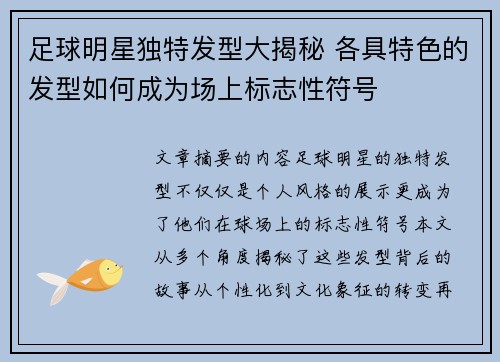 足球明星独特发型大揭秘 各具特色的发型如何成为场上标志性符号

文章摘要的内容足球明星的独特发型不仅仅是个人风格的展示更成为了他们在球场上的标志性符号本文从多个角度揭秘了这些发型背后的故事从个性化到文化象征的转变再